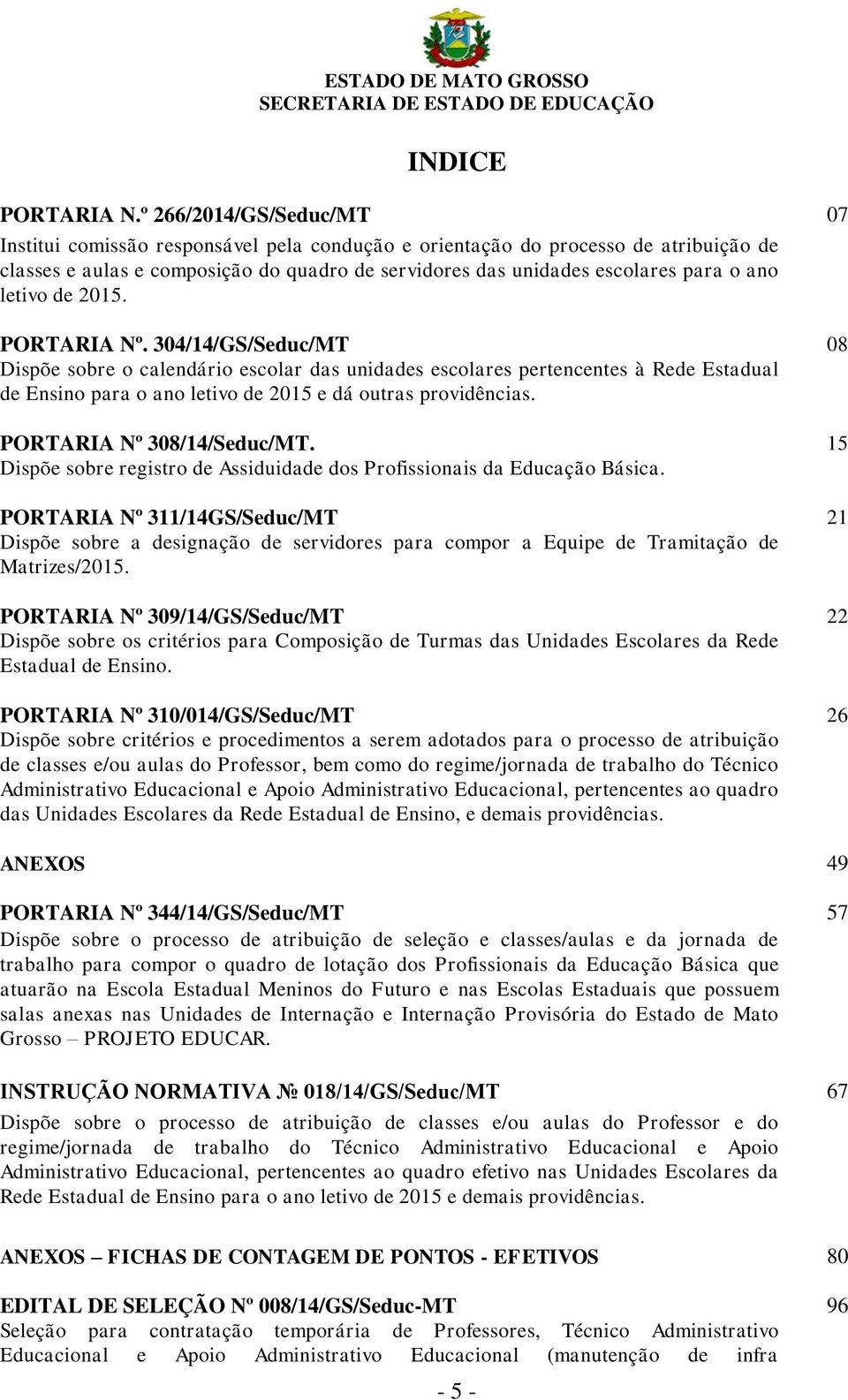 ESTADO DE MATO GROSSO
SECRETARIA DE ESTADO DE EDUCAÇÃO

INDICE

PORTARIA N.º 266/2014/GS/Seduc/MT 07
Institui comissão responsável pela condução e orientação do processo de atribuição de classes e aulas e composição do quadro de servidores das unidades escolares para o ano letivo de 2015.

PORTARIA Nº. 304/14/GS/Seduc/MT 08
Dispõe sobre o calendário escolar das unidades escolares pertencentes à Rede Estadual de Ensino para o ano letivo de 2015 e dá outras providências.

PORTARIA Nº 308/14/Seduc/MT. 15
Dispõe sobre registro de Assiduidade dos Profissionais da Educação Básica.

PORTARIA Nº 311/14GS/Seduc/MT 21
Dispõe sobre a designação de servidores para compor a Equipe de Tramitação de Matrizes/2015.

PORTARIA Nº 309/14/GS/Seduc/MT 22
Dispõe sobre os critérios para Composição de Turmas das Unidades Escolares da Rede Estadual de Ensino.

PORTARIA Nº 310/014/GS/Seduc/MT 26
Dispõe sobre critérios e procedimentos a serem adotados para o processo de atribuição de classes e/ou aulas do Professor, bem como do regime/jornada de trabalho do Técnico Administrativo Educacional e Apoio Administrativo Educacional, pertencentes ao quadro das Unidades Escolares da Rede Estadual de Ensino, e demais providências.

ANEXOS 49

PORTARIA Nº 344/14/GS/Seduc/MT 57
Dispõe sobre o processo de atribuição de seleção e classes/aulas e da jornada de trabalho para compor o quadro de lotação dos Profissionais da Educação Básica que atuarão na Escola Estadual Meninos do Futuro e nas Escolas Estaduais que possuem salas anexas nas Unidades de Internação e Internação Provisória do Estado de Mato Grosso – PROJETO EDUCAR.

INSTRUÇÃO NORMATIVA № 018/14/GS/Seduc/MT 67
Dispõe sobre o processo de atribuição de classes e/ou aulas do Professor e do regime/jornada de trabalho do Técnico Administrativo Educacional e Apoio Administrativo Educacional, pertencentes ao quadro efetivo nas Unidades Escolares da Rede Estadual de Ensino para o ano letivo de 2015 e demais providências.

ANEXOS – FICHAS DE CONTAGEM DE PONTOS - EFETIVOS 80

EDITAL DE SELEÇÃO Nº 008/14/GS/Seduc-MT 96
Seleção para contratação temporária de Professores, Técnico Administrativo Educacional e Apoio Administrativo Educacional (manutenção de infra

- 5 -